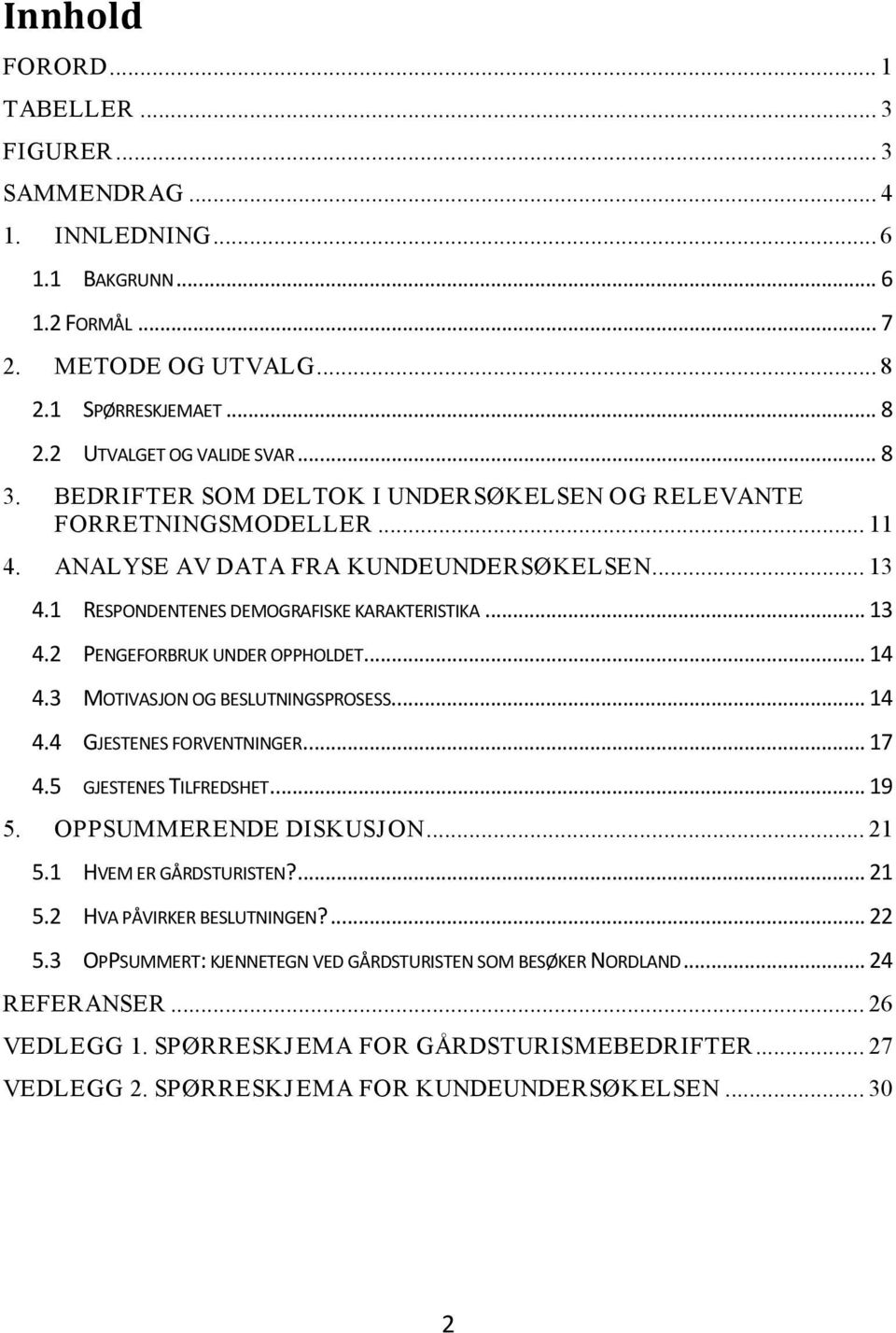 Innhold

FORORD ... 1
TABELLER ... 3
FIGURER ... 3
SAMMENDRAG ... 4
1. INNLEDNING ... 6
1.1 BAKGRUNN ... 6
1.2 FORMÅL ... 7
2. METODE OG UTVALG ... 8
2.1 SPØRRESKJEMAET ... 8
2.2 UTVALGET OG VALIDE SVAR ... 8
3. BEDRIFTER SOM DELTOK I UNDERSØKELSEN OG RELEVANTE FORRETNINGSMODELLER ... 11
4. ANALYSE AV DATA FRA KUNDEUNDERSØKELSEN ... 13
4.1 RESPONDENTENES DEMOGRAFISKE KARAKTERISTIKA ... 13
4.2 PENGEFORBRUK UNDER OPPHOLDET ... 14
4.3 MOTIVASJON OG BESLUTNINGSPROSESS ... 14
4.4 GJESTENES FORVENTNINGER ... 17
4.5 GJESTENES TILFREDSHET ... 19
5. OPPSUMMERENDE DISKUSJON ... 21
5.1 HVEM ER GÅRDSTURISTEN? ... 21
5.2 HVA PÅVIRKER BESLUTNINGEN? ... 22
5.3 OPPSUMMERT: KJENNETEGN VED GÅRDSTURISTEN SOM BESØKER NORDLAND ... 24
REFERANSER ... 26
VEDLEGG 1. SPØRRESKJEMA FOR GÅRDSTURISMEBEDRIFTER ... 27
VEDLEGG 2. SPØRRESKJEMA FOR KUNDEUNDERSØKELSEN ... 30

2